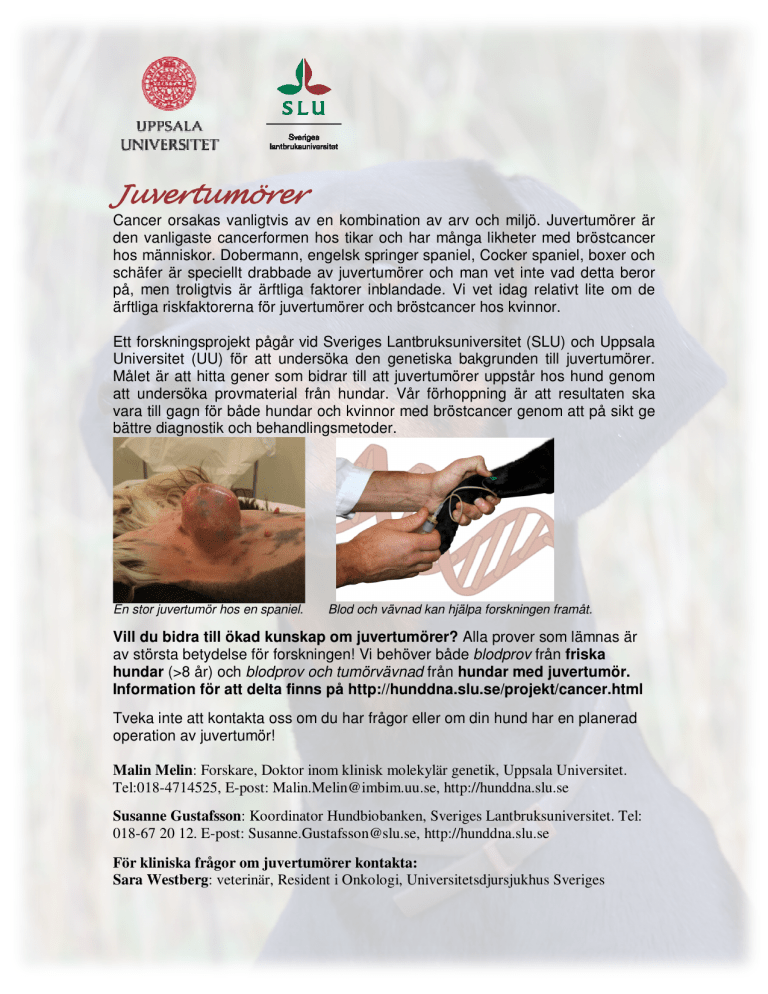 UPPSALA UNIVERSITET

SLU
Sveriges lantbruksuniversitet

Juvertumörer

Cancer orsakas vanligtvis av en kombination av arv och miljö. Juvertumörer är den vanligaste cancerformen hos tikar och har många likheter med bröstcancer hos människor. Dobermann, engelsk springer spaniel, Cocker spaniel, boxer och schäfer är speciellt drabbade av juvertumörer och man vet inte vad detta beror på, men troligtvis är ärftliga faktorer inblandade. Vi vet idag relativt lite om de ärftliga riskfaktorerna för juvertumörer och bröstcancer hos kvinnor.

Ett forskningsprojekt pågår vid Sveriges Lantbruksuniversitet (SLU) och Uppsala Universitet (UU) för att undersöka den genetiska bakgrunden till juvertumörer. Målet är att hitta gener som bidrar till att juvertumörer uppstår hos hund genom att undersöka provmaterial från hundar. Vår förhoppning är att resultaten ska vara till gagn för både hundar och kvinnor med bröstcancer genom att på sikt ge bättre diagnostik och behandlingsmetoder.

En stor juvertumör hos en spaniel.

Blod och vävnad kan hjälpa forskningen framåt.

Vill du bidra till ökad kunskap om juvertumörer? Alla prover som lämnas är av största betydelse för forskningen! Vi behöver både blodprov från friska hundar (>8 år) och blodprov och tumörvävnad från hundar med juvertumör. Information för att delta finns på http://hunddna.slu.se/projekt/cancer.html

Tveka inte att kontakta oss om du har frågor eller om din hund har en planerad operation av juvertumör!

Malin Melin: Forskare, Doktor inom klinisk molekylär genetik, Uppsala Universitet. Tel:018-4714525, E-post: Malin.Melin@imbim.uu.se, http://hunddna.slu.se

Susanne Gustafsson: Koordinator Hundbiobanken, Sveriges Lantbruksuniversitet. Tel: 018-67 20 12. E-post: Susanne.Gustafsson@slu.se, http://hunddna.slu.se

För kliniska frågor om juvertumörer kontakta:
Sara Westberg: veterinär, Resident i Onkologi, Universitetsdjursjukhus Sveriges